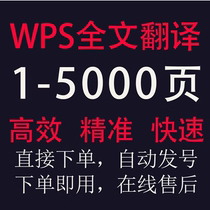 WPS全文翻译
1-5000页
高效 精准 快速
直接下单，自动发号
下单即用，在线售后